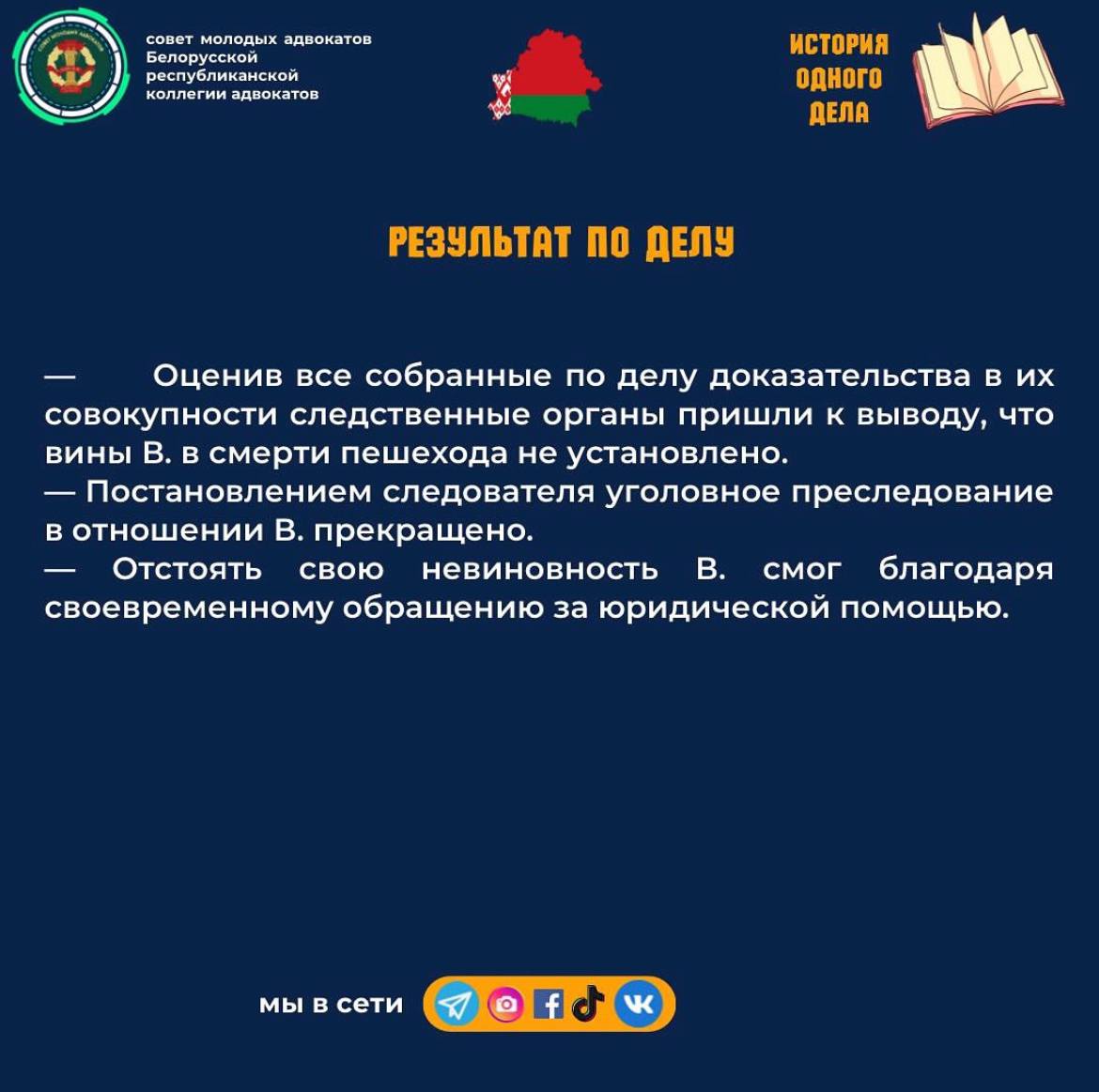 совет молодых адвокатов
Белорусской
республиканской
коллегии адвокатов

ИСТОРИЯ
ОДНОГО
ДЕЛА

РЕЗУЛЬТАТ ПО ДЕЛУ

— Оценив все собранные по делу доказательства в их совокупности следственные органы пришли к выводу, что вины В. в смерти пешехода не установлено.

— Постановлением следователя уголовное преследование в отношении В. прекращено.

— Отстоять свою невиновность В. смог благодаря своевременному обращению за юридической помощью.

мы в сети